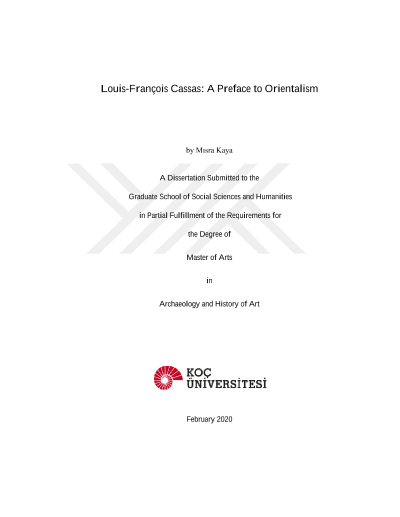 Louis-François Cassas: A Preface to Orientalism

by Mısra Kaya

A Dissertation Submitted to the

Graduate School of Social Sciences and Humanities

in Partial Fulfillment of the Requirements for

the Degree of

Master of Arts

in

Archaeology and History of Art

KOÇ
ÜNİVERSİTESİ

February 2020